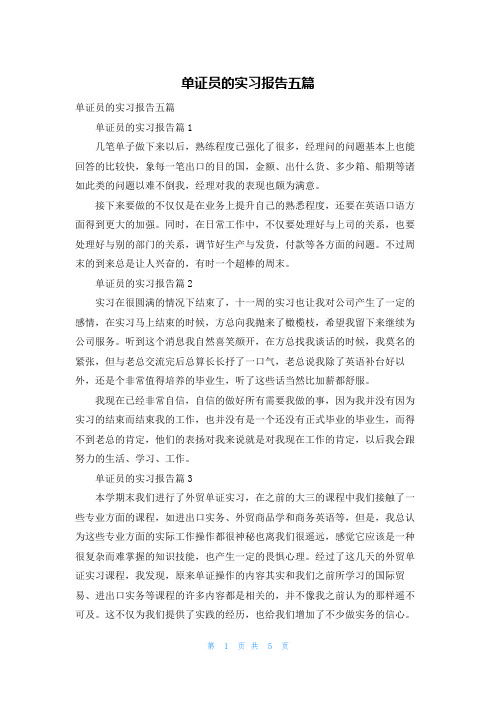 单证员的实习报告五篇

单证员的实习报告五篇

单证员的实习报告篇1

几笔单子做下来以后，熟练程度已强化了很多，经理问的问题基本上也能回答的比较快，象每一笔出口的目的国，金额、出什么货、多少箱、船期等诸如此类的问题以难不倒我，经理对我的表现也颇为满意。

接下来要做的不仅仅是在业务上提升自己的熟悉程度，还要在英语口语方面得到更大的加强。同时，在日常工作中，不仅要处理好与上司的关系，也要处理好与别的部门的关系，调节好生产与发货，付款等各方面的问题。不过周末的到来总是让人兴奋的，有时一个超棒的周末。

单证员的实习报告篇2

实习在很圆满的情况下结束了，十一周的实习也让我对公司产生了一定的感情，在实习马上结束的时候，方总向我抛来了橄榄枝，希望我留下来继续为公司服务。听到这个消息我自然喜笑颜开，在方总找我谈话的时候，我莫名的紧张，但与老总交流完后总算长长抒了一口气，老总说我除了英语补台好以外，还是个非常值得培养的毕业生，听了这些话当然比加薪都舒服。

我现在已经非常自信，自信的做好所有需要我做的事，因为我并没有因为实习的结束而结束我的工作，也并没有是一个还没有正式毕业的毕业生，而得不到老总的肯定，他们的表扬对我来说就是对我现在工作的肯定，以后我会跟努力的生活、学习、工作。

单证员的实习报告篇3

本学期末我们进行了外贸单证实习，在之前的大三的课程中我们接触了一些专业方面的课程，如进出口实务、外贸商品学和商务英语等，但是，我总认为这些专业方面的实际工作操作都很神秘也离我们很遥远，感觉它应该是一种很复杂而难掌握的知识技能，也产生一定的畏惧心理。经过了这几天的外贸单证实习课程，我发现，原来单证操作的内容其实和我们之前所学习的国际贸易、进出口实务等课程的许多内容都是相关的，并不像我之前认为的那样遥不可及。这不仅为我们提供了实践的经历，也给我们增加了不少做实务的信心。

第 1 页 共 5 页